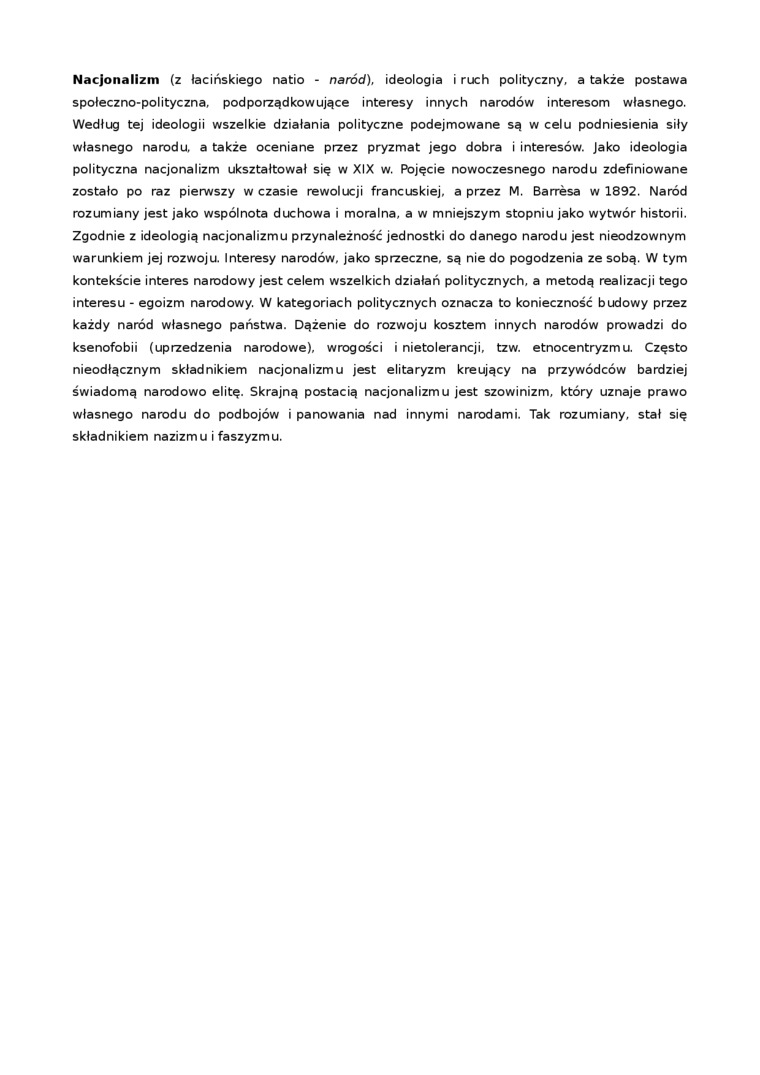 Nacjonalizm (z łacińskiego natio - naród), ideologia i ruch polityczny, a także postawa społeczno-polityczna, podporządkowujące interesy innych narodów interesom własnego. Według tej ideologii wszelkie działania polityczne podejmowane są w celu podniesienia siły własnego narodu, a także oceniane przez pryzmat jego dobra i interesów. Jako ideologia polityczna nacjonalizm ukształtował się w XIX w. Pojęcie nowoczesnego narodu zdefiniowane zostało po raz pierwszy w czasie rewolucji francuskiej, a przez M. Barrèsa w 1892. Naród rozumiany jest jako wspólnota duchowa i moralna, a w mniejszym stopniu jako wytwór historii. Zgodnie z ideologią nacjonalizmu przynależność jednostki do danego narodu jest nieodzownym warunkiem jej rozwoju. Interesy narodów, jako sprzeczne, są nie do pogodzenia ze sobą. W tym kontekście interes narodowy jest celem wszelkich działań politycznych, a metodą realizacji tego interesu - egoizm narodowy. W kategoriach politycznych oznacza to konieczność budowy przez każdy naród własnego państwa. Dążenie do rozwoju kosztem innych narodów prowadzi do ksenofobii (uprzedzenia narodowe), wrogości i nietolerancji, tzw. etnocentryzmu. Często nieodłącznym składnikiem nacjonalizmu jest elitaryzm kreujący na przywódców bardziej świadomą narodowo elitę. Skrajną postacią nacjonalizmu jest szowinizm, który uznaje prawo własnego narodu do podbojów i panowania nad innymi narodami. Tak rozumiany, stał się składnikiem nazizmu i faszyzmu.